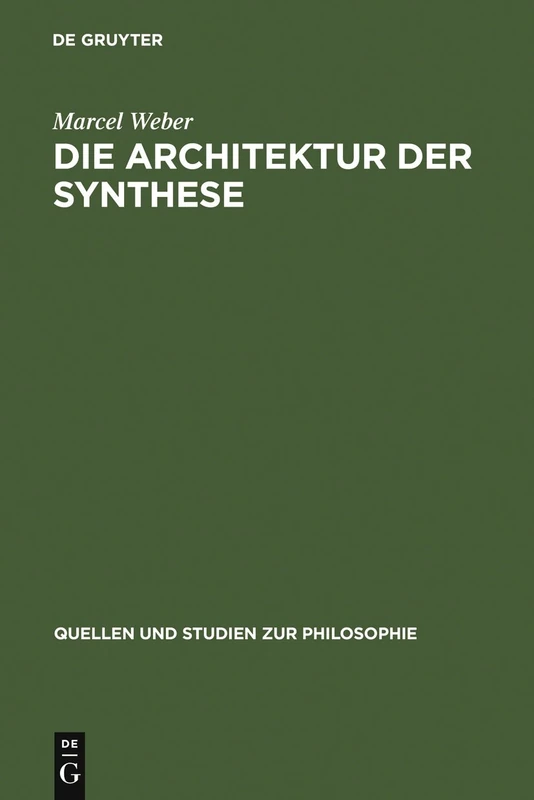 DE GRUYTER

Marcel Weber

DIE ARCHITEKTUR DER SYNTHESE

QUELLEN UND STUDIEN ZUR PHILOSOPHIE

DE
G